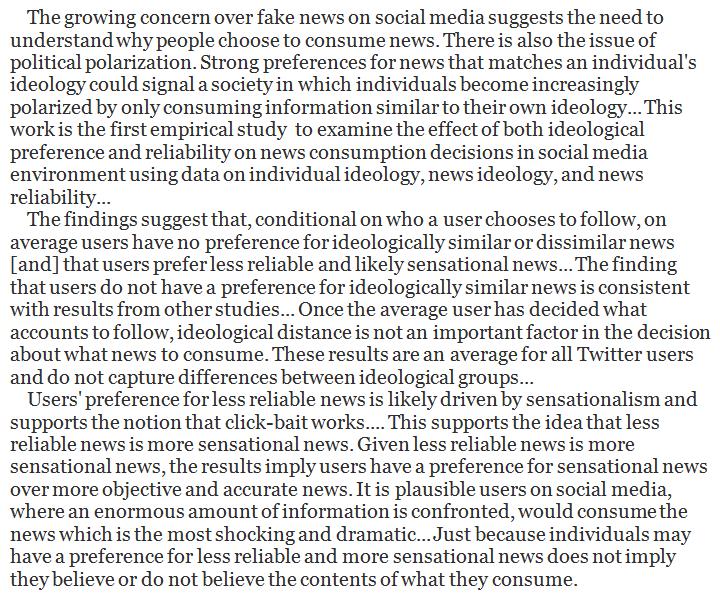 The growing concern over fake news on social media suggests the need to understand why people choose to consume news. There is also the issue of political polarization. Strong preferences for news that matches an individual's ideology could signal a society in which individuals become increasingly polarized by only consuming information similar to their own ideology... This work is the first empirical study to examine the effect of both ideological preference and reliability on news consumption decisions in social media environment using data on individual ideology, news ideology, and news reliability...

The findings suggest that, conditional on who a user chooses to follow, on average users have no preference for ideologically similar or dissimilar news [and] that users prefer less reliable and likely sensational news... The finding that users do not have a preference for ideologically similar news is consistent with results from other studies... Once the average user has decided what accounts to follow, ideological distance is not an important factor in the decision about what news to consume. These results are an average for all Twitter users and do not capture differences between ideological groups...

Users' preference for less reliable news is likely driven by sensationalism and supports the notion that click-bait works.... This supports the idea that less reliable news is more sensational news. Given less reliable news is more sensational news, the results imply users have a preference for sensational news over more objective and accurate news. It is plausible users on social media, where an enormous amount of information is confronted, would consume the news which is the most shocking and dramatic... Just because individuals may have a preference for less reliable and more sensational news does not imply they believe or do not believe the contents of what they consume.